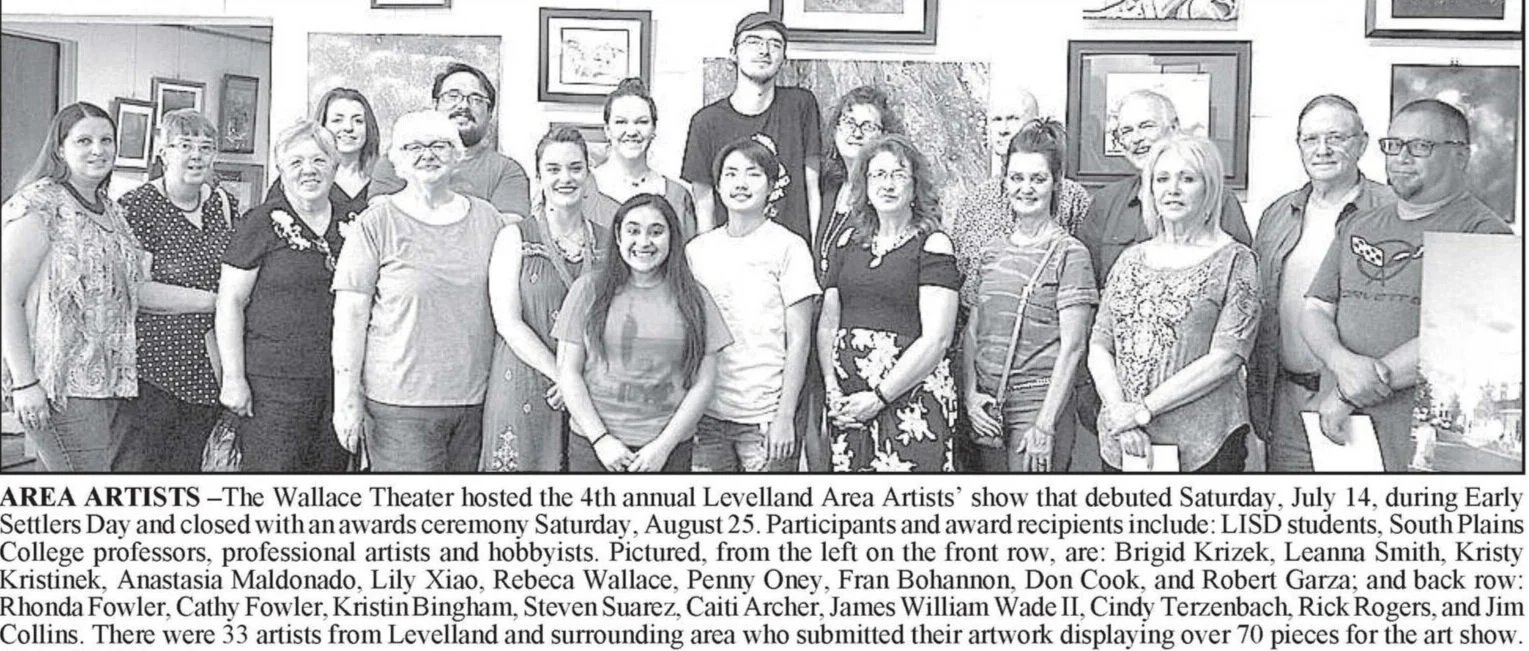 AREA ARTISTS –The Wallace Theater hosted the 4th annual Levelland Area Artists' show that debuted Saturday, July 14, during Early Settlers Day and closed with an awards ceremony Saturday, August 25. Participants and award recipients include: LISD students, South Plains College professors, professional artists and hobbyists. Pictured, from the left on the front row, are: Brigid Krizek, Leanna Smith, Kristy Kristinek, Anastasia Maldonado, Lily Xiao, Rebeca Wallace, Penny Oney, Fran Bohannon, Don Cook, and Robert Garza; and back row: Rhonda Fowler, Cathy Fowler, Kristin Bingham, Steven Suarez, Caiti Archer, James William Wade II, Cindy Terzenbach, Rick Rogers, and Jim Collins. There were 33 artists from Levelland and surrounding area who submitted their artwork displaying over 70 pieces for the art show.